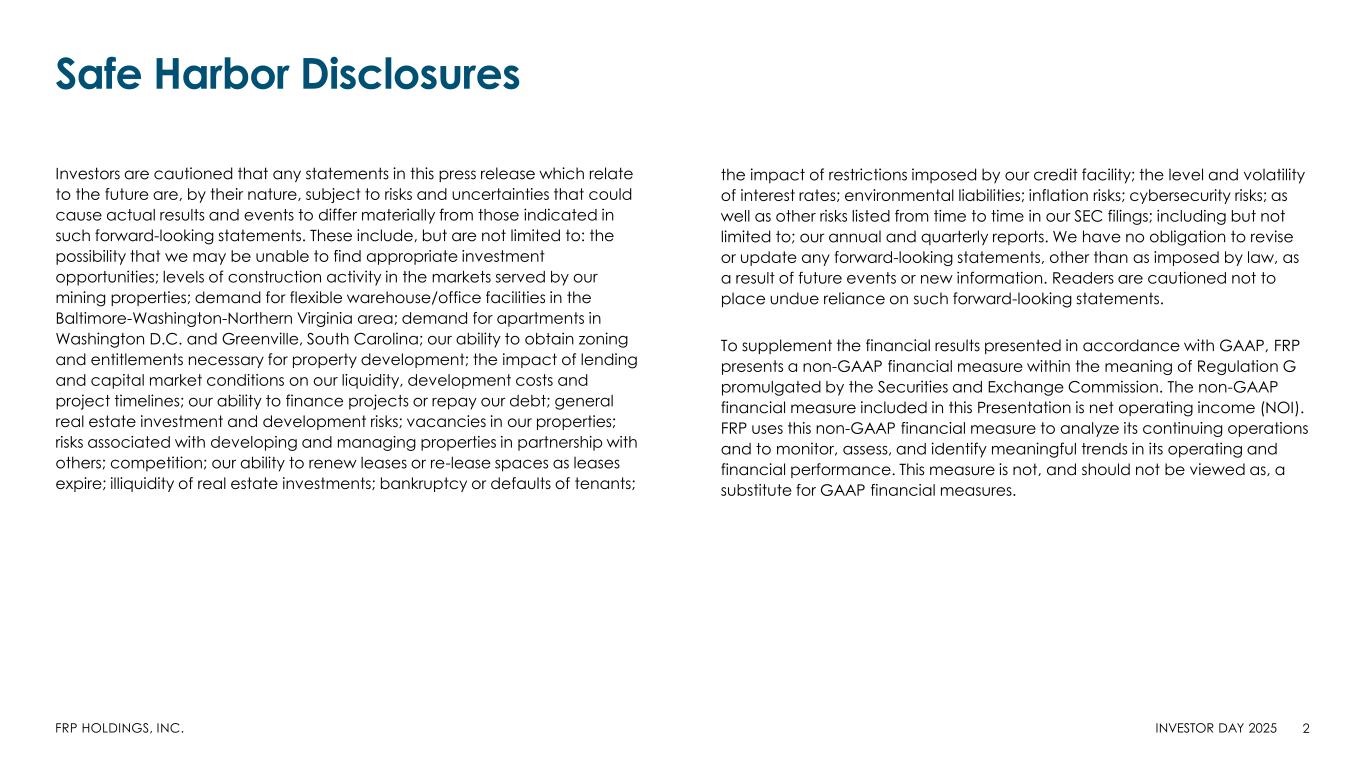 Safe Harbor Disclosures

Investors are cautioned that any statements in this press release which relate to the future are, by their nature, subject to risks and uncertainties that could cause actual results and events to differ materially from those indicated in such forward-looking statements. These include, but are not limited to: the possibility that we may be unable to find appropriate investment opportunities; levels of construction activity in the markets served by our mining properties; demand for flexible warehouse/office facilities in the Baltimore-Washington-Northern Virginia area; demand for apartments in Washington D.C. and Greenville, South Carolina; our ability to obtain zoning and entitlements necessary for property development; the impact of lending and capital market conditions on our liquidity, development costs and project timelines; our ability to finance projects or repay our debt; general real estate investment and development risks; vacancies in our properties; risks associated with developing and managing properties in partnership with others; competition; our ability to renew leases or re-lease spaces as leases expire; illiquidity of real estate investments; bankruptcy or defaults of tenants; the impact of restrictions imposed by our credit facility; the level and volatility of interest rates; environmental liabilities; inflation risks; cybersecurity risks; as well as other risks listed from time to time in our SEC filings; including but not limited to; our annual and quarterly reports. We have no obligation to revise or update any forward-looking statements, other than as imposed by law, as a result of future events or new information. Readers are cautioned not to place undue reliance on such forward-looking statements.

To supplement the financial results presented in accordance with GAAP, FRP presents a non-GAAP financial measure within the meaning of Regulation G promulgated by the Securities and Exchange Commission. The non-GAAP financial measure included in this Presentation is net operating income (NOI). FRP uses this non-GAAP financial measure to analyze its continuing operations and to monitor, assess, and identify meaningful trends in its operating and financial performance. This measure is not, and should not be viewed as, a substitute for GAAP financial measures.

FRP HOLDINGS, INC.

INVESTOR DAY 2025 2